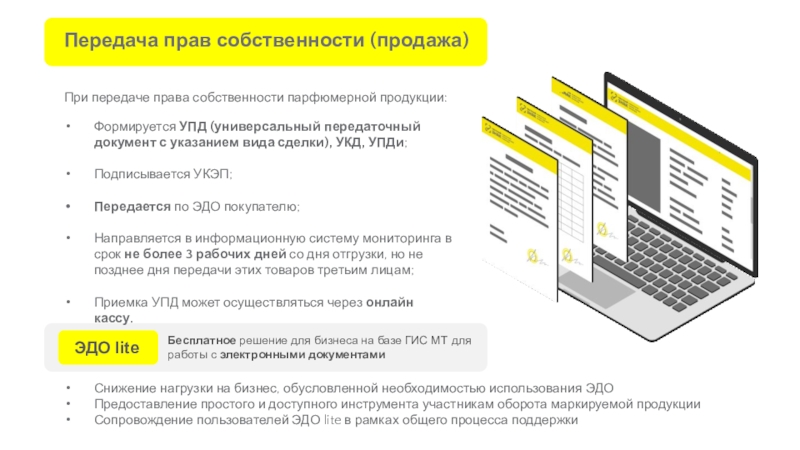 Передача прав собственности (продажа)

При передаче права собственности парфюмерной продукции:

• Формируется УПД (универсальный передаточный документ с указанием вида сделки), УКД, УПДи;

• Подписывается УКЭП;

• Передается по ЭДО покупателю;

• Направляется в информационную систему мониторинга в срок не более 3 рабочих дней со дня отгрузки, но не позднее дня передачи этих товаров третьим лицам;

• Приемка УПД может осуществляться через онлайн кассу.

ЭДО lite

Бесплатное решение для бизнеса на базе ГИС МТ для работы с электронными документами

• Снижение нагрузки на бизнес, обусловленной необходимостью использования ЭДО
• Предоставление простого и доступного инструмента участникам оборота маркируемой продукции
• Сопровождение пользователей ЭДО lite в рамках общего процесса поддержки